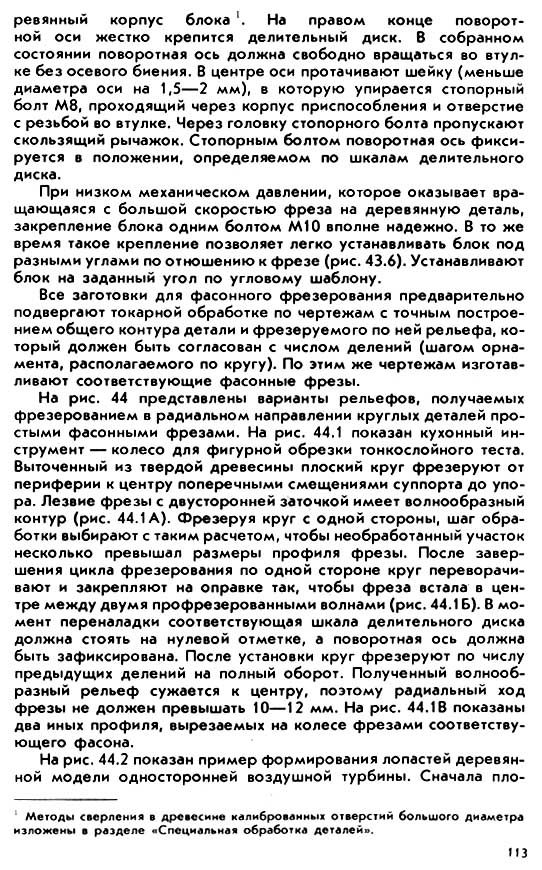 ревянный корпус блока $^1$. На правом конце поворотной оси жестко крепится делительный диск. В собранном состоянии поворотная ось должна свободно вращаться во втулке без осевого биения. В центре оси протачивают шейку (меньше диаметра оси на 1,5—2 мм), в которую упирается стопорный болт М8, проходящий через корпус приспособления и отверстие с резьбой во втулке. Через головку стопорного болта пропускают скользящий рычажок. Стопорным болтом поворотная ось фиксируется в положении, определяемом по шкалам делительного диска.

При низком механическом давлении, которое оказывает вращающаяся с большой скоростью фреза на деревянную деталь, закрепление блока одним болтом М10 вполне надежно. В то же время такое крепление позволяет легко устанавливать блок под разными углами по отношению к фрезе (рис. 43.6). Устанавливают блок на заданный угол по угловому шаблону.

Все заготовки для фасонного фрезерования предварительно подвергают токарной обработке по чертежам с точным построением общего контура детали и фрезеруемого по ней рельефа, который должен быть согласован с числом делений (шагом орнамента, располагаемого по кругу). По этим же чертежам изготавливают соответствующие фасонные фрезы.

На рис. 44 представлены варианты рельефов, получаемых фрезерованием в радиальном направлении круглых деталей простыми фасонными фрезами. На рис. 44.1 показан кухонный инструмент — колесо для фигурной обрезки тонкослойного теста. Выточенный из твердой древесины плоский круг фрезеруют от периферии к центру поперечными смещениями суппорта до упора. Лезвие фрезы с двусторонней заточкой имеет волнообразный контур (рис. 44.1А). Фрезеруя круг с одной стороны, шаг обработки выбирают с таким расчетом, чтобы необработанный участок несколько превышал размеры профиля фрезы. После завершения цикла фрезерования по одной стороне круг переворачивают и закрепляют на оправке так, чтобы фреза встала в центре между двумя профрезерованными волнами (рис. 44.1Б). В момент переналадки соответствующая шкала делительного диска должна стоять на нулевой отметке, а поворотная ось должна быть зафиксирована. После установки круг фрезеруют по числу предыдущих делений на полный оборот. Полученный волнообразный рельеф сужается к центру, поэтому радиальный ход фрезы не должен превышать 10—12 мм. На рис. 44.1В показаны два иных профиля, вырезаемых на колесе фрезами соответствующего фасона.

На рис. 44.2 показан пример формирования лопастей деревянной модели односторонней воздушной турбины. Сначала пло-

$^1$ Методы сверления в древесине калиброванных отверстий большого диаметра изложены в разделе «Специальная обработка деталей».

113